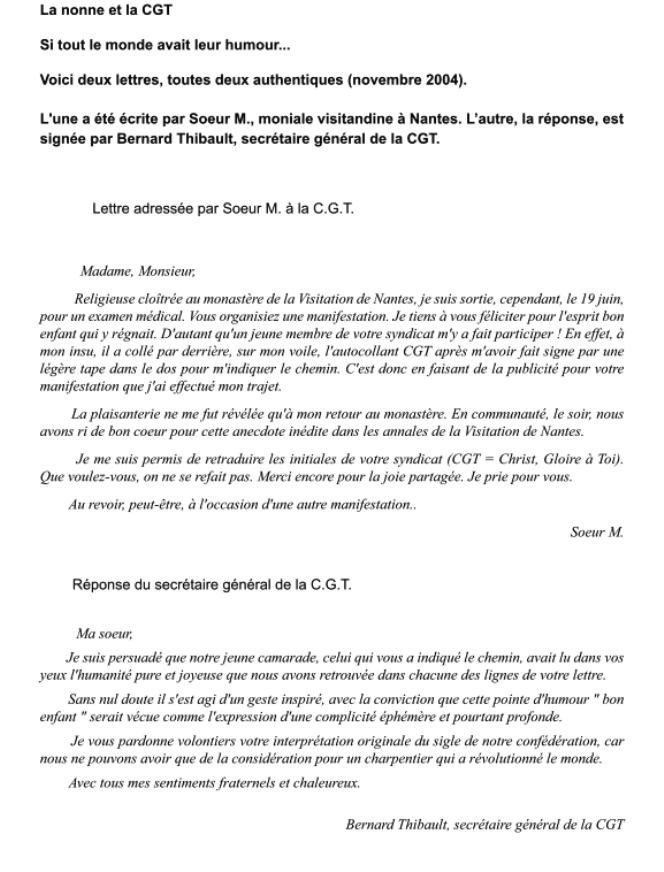 La nonne et la CGT

Si tout le monde avait leur humour...

Voici deux lettres, toutes deux authentiques (novembre 2004).

L'une a été écrite par Soeur M., moniale visitandine à Nantes. L'autre, la réponse, est signée par Bernard Thibault, secrétaire général de la CGT.

Lettre adressée par Soeur M. à la C.G.T.

Madame, Monsieur,

Religieuse cloîtrée au monastère de la Visitation de Nantes, je suis sortie, cependant, le 19 juin, pour un examen médical. Vous organisiez une manifestation. Je tiens à vous féliciter pour l'esprit bon enfant qui y régnait. D'autant qu'un jeune membre de votre syndicat m'y a fait participer ! En effet, à mon insu, il a collé par derrière, sur mon voile, l'autocollant CGT après m'avoir fait signe par une légère tape dans le dos pour m'indiquer le chemin. C'est donc en faisant de la publicité pour votre manifestation que j'ai effectué mon trajet.

La plaisanterie ne me fut révélée qu'à mon retour au monastère. En communauté, le soir, nous avons ri de bon coeur pour cette anecdote inédite dans les annales de la Visitation de Nantes.

Je me suis permis de retraduire les initiales de votre syndicat (CGT = Christ, Gloire à Toi). Que voulez-vous, on ne se refait pas. Merci encore pour la joie partagée. Je prie pour vous.

Au revoir, peut-être, à l'occasion d'une autre manifestation..

Soeur M.

Réponse du secrétaire général de la C.G.T.

Ma soeur,

Je suis persuadé que notre jeune camarade, celui qui vous a indiqué le chemin, avait lu dans vos yeux l'humanité pure et joyeuse que nous avons retrouvée dans chacune des lignes de votre lettre.

Sans nul doute il s'est agi d'un geste inspiré, avec la conviction que cette pointe d'humour " bon enfant " serait vécue comme l'expression d'une complicité éphémère et pourtant profonde.

Je vous pardonne volontiers votre interprétation originale du sigle de notre confédération, car nous ne pouvons avoir que de la considération pour un charpentier qui a révolutionné le monde.

Avec tous mes sentiments fraternels et chaleureux.

Bernard Thibault, secrétaire général de la CGT